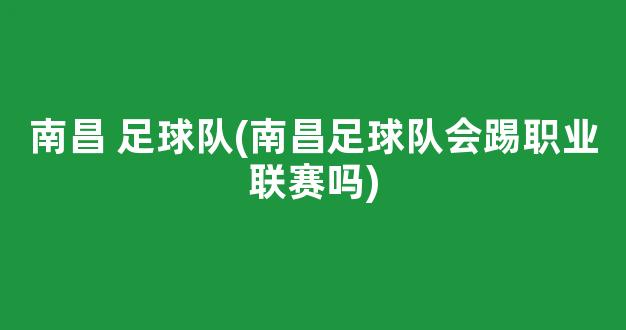 南昌 足球队(南昌足球队会踢职业联赛吗)